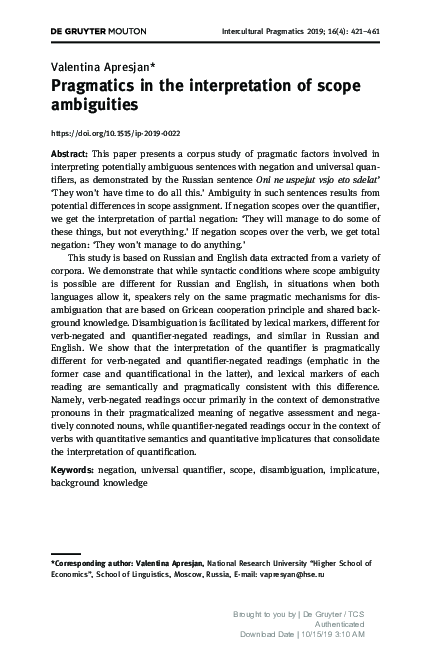 DE GRUYTER MOUTON

Intercultural Pragmatics 2019; 16(4): 421–461

Valentina Apresjan*

Pragmatics in the interpretation of scope ambiguities

https://doi.org/10.1515/ip-2019-0022

Abstract: This paper presents a corpus study of pragmatic factors involved in interpreting potentially ambiguous sentences with negation and universal quantifiers, as demonstrated by the Russian sentence Oni ne uspejut vsjo eto sdelat' 'They won't have time to do all this.' Ambiguity in such sentences results from potential differences in scope assignment. If negation scopes over the quantifier, we get the interpretation of partial negation: 'They will manage to do some of these things, but not everything.' If negation scopes over the verb, we get total negation: 'They won't manage to do anything.'

This study is based on Russian and English data extracted from a variety of corpora. We demonstrate that while syntactic conditions where scope ambiguity is possible are different for Russian and English, in situations when both languages allow it, speakers rely on the same pragmatic mechanisms for disambiguation that are based on Gricean cooperation principle and shared background knowledge. Disambiguation is facilitated by lexical markers, different for verb-negated and quantifier-negated readings, and similar in Russian and English. We show that the interpretation of the quantifier is pragmatically different for verb-negated and quantifier-negated readings (emphatic in the former case and quantificational in the latter), and lexical markers of each reading are semantically and pragmatically consistent with this difference. Namely, verb-negated readings occur primarily in the context of demonstrative pronouns in their pragmaticalized meaning of negative assessment and negatively connoted nouns, while quantifier-negated readings occur in the context of verbs with quantitative semantics and quantitative implicatures that consolidate the interpretation of quantification.

Keywords: negation, universal quantifier, scope, disambiguation, implicature, background knowledge

*Corresponding author: Valentina Apresjan, National Research University "Higher School of Economics", School of Linguistics, Moscow, Russia, E-mail: vapresyan@hse.ru

Brought to you by | De Gruyter / TCS
Authenticated
Download Date | 10/15/19 3:10 AM